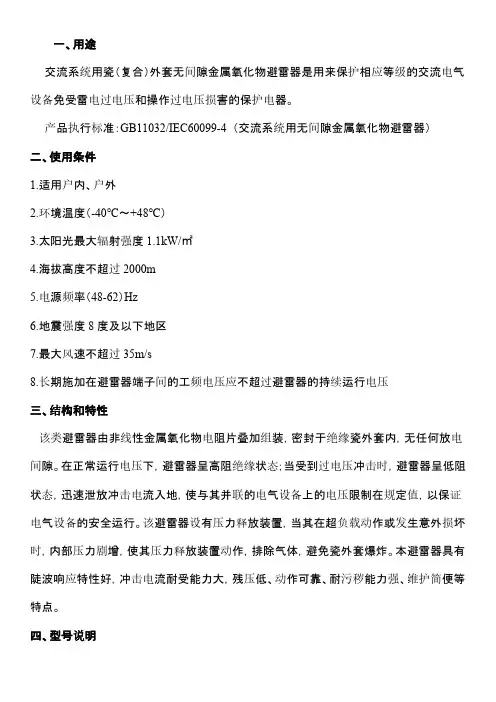 一、用途

交流系统用瓷（复合）外套无间隙金属氧化物避雷器是用来保护相应等级的交流电气设备免受雷电过电压和操作过电压损害的保护电器。

产品执行标准：GB11032/IEC60099-4（交流系统用无间隙金属氧化物避雷器）

二、使用条件

1.适用户内、户外

2.环境温度（-40℃～+48℃）

3.太阳光最大辐射强度 1.1kW/㎡

4.海拔高度不超过 2000m

5.电源频率（48-62）Hz

6.地震强度 8 度及以下地区

7.最大风速不超过 35m/s

8.长期施加在避雷器端子间的工频电压应不超过避雷器的持续运行电压

三、结构和特性

该类避雷器由非线性金属氧化物电阻片叠加组装，密封于绝缘瓷外套内，无任何放电间隙。在正常运行电压下，避雷器呈高阻绝缘状态；当受到过电压冲击时，避雷器呈低阻状态，迅速泄放冲击电流入地，使与其并联的电气设备上的电压限制在规定值，以保证电气设备的安全运行。该避雷器设有压力释放装置，当其在超负载动作或发生意外损坏时，内部压力剧增，使其压力释放装置动作，排除气体，避免瓷外套爆炸。本避雷器具有陡波响应特性好，冲击电流耐受能力大，残压低、动作可靠、耐污秽能力强、维护简便等特点。

四、型号说明